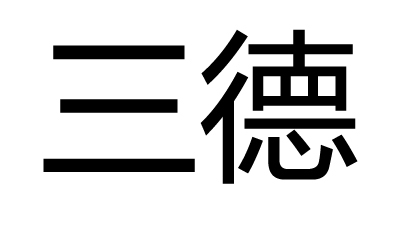 三德